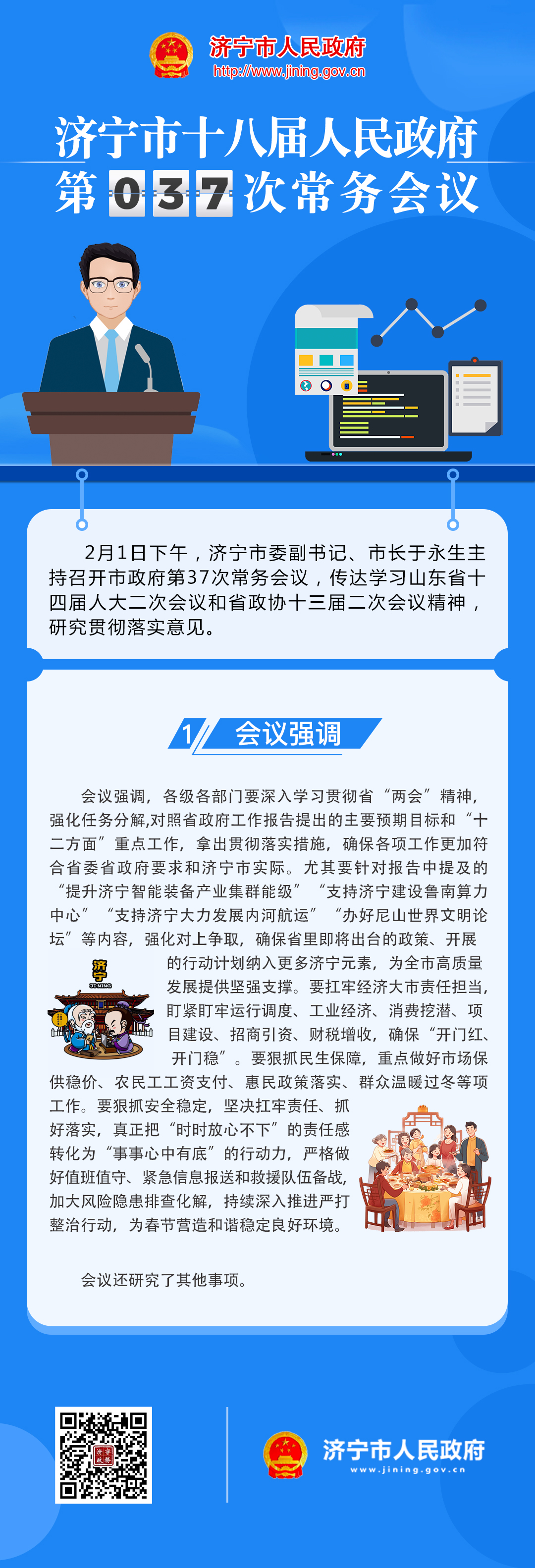 济宁市人民政府
http://www.jining.gov.cn

济宁市十八届人民政府
第037次常务会议

2月1日下午，济宁市委副书记、市长于永生主持召开市政府第37次常务会议，传达学习山东省十四届人大二次会议和省政协十三届二次会议精神，研究贯彻落实意见。

1 会议强调

会议强调，各级各部门要深入学习贯彻省“两会”精神，强化任务分解,对照省政府工作报告提出的主要预期目标和“十二方面”重点工作，拿出贯彻落实措施，确保各项工作更加符合省委省政府要求和济宁市实际。尤其要针对报告中提及的“提升济宁智能装备产业集群能级”“支持济宁建设鲁南算力中心”“支持济宁大力发展内河航运”“办好尼山世界文明论坛”等内容，强化对上争取，确保省里即将出台的政策、开展的行动计划纳入更多济宁元素，为全市高质量发展提供坚强支撑。要扛牢经济大市责任担当，盯紧盯牢运行调度、工业经济、消费挖潜、项目建设、招商引资、财税增收，确保“开门红、开门稳”。要狠抓民生保障，重点做好市场保供稳价、农民工工资支付、惠民政策落实、群众温暖过冬等项工作。要狠抓安全稳定，坚决扛牢责任、抓好落实，真正把“时时放心不下”的责任感转化为“事事心中有底”的行动力，严格做好值班值守、紧急信息报送和救援队伍备战，加大风险隐患排查化解，持续深入推进严打整治行动，为春节营造和谐稳定良好环境。

会议还研究了其他事项。

济宁市人民政府
www.jining.gov.cn